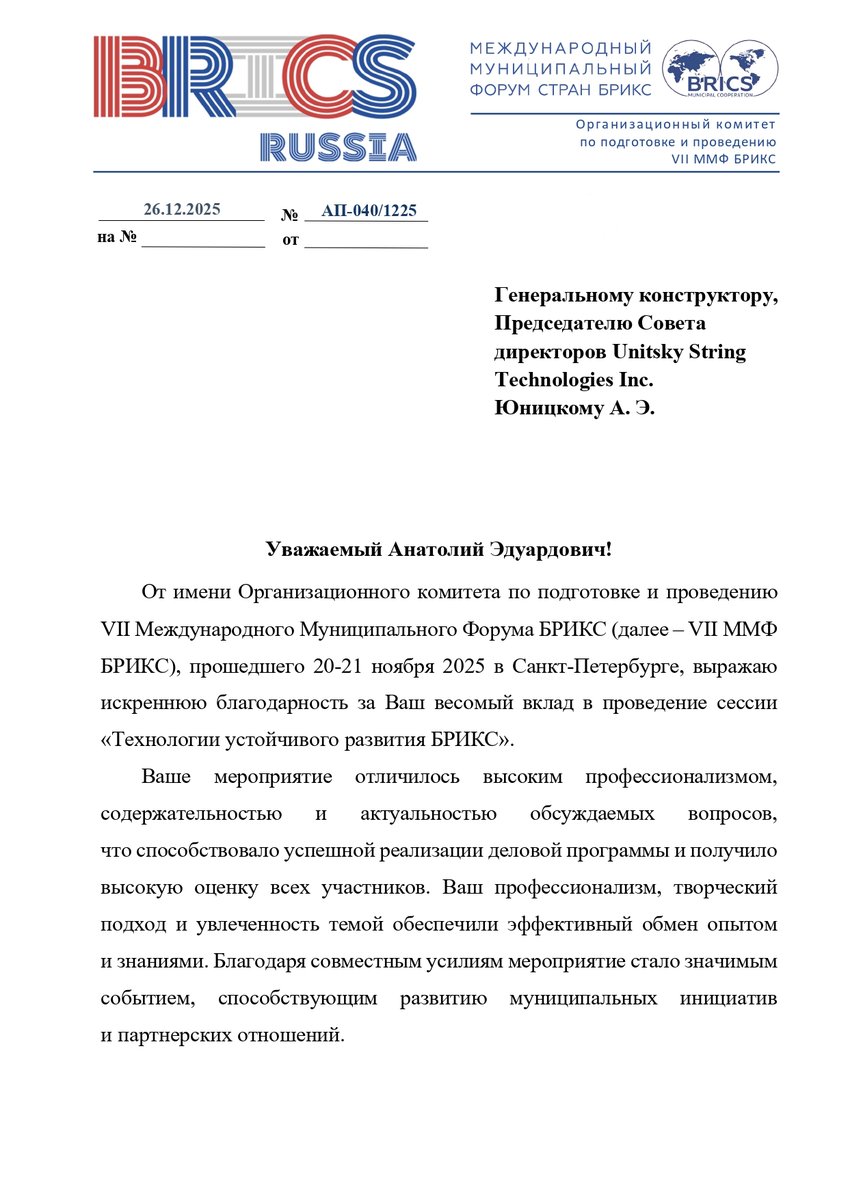 BRICS
RUSSIA

МЕЖДУНАРОДНЫЙ МУНИЦИПАЛЬНЫЙ ФОРУМ СТРАН БРИКС

BRICS
MUNICIPAL COOPERATION

Организационный комитет по подготовке и проведению VII ММФ БРИКС

26.12.2025 № АП-040/1225
на № ______________ от ______________

Генеральному конструктору,
Председателю Совета директоров Unitsky String Technologies Inc.
Юницкому А. Э.

Уважаемый Анатолий Эдуардович!

От имени Организационного комитета по подготовке и проведению VII Международного Муниципального Форума БРИКС (далее – VII ММФ БРИКС), прошедшего 20-21 ноября 2025 в Санкт-Петербурге, выражаю искреннюю благодарность за Ваш весомый вклад в проведение сессии «Технологии устойчивого развития БРИКС».

Ваше мероприятие отличилось высоким профессионализмом, содержательностью и актуальностью обсуждаемых вопросов, что способствовало успешной реализации деловой программы и получило высокую оценку всех участников. Ваш профессионализм, творческий подход и увлеченность темой обеспечили эффективный обмен опытом и знаниями. Благодаря совместным усилиям мероприятие стало значимым событием, способствующим развитию муниципальных инициатив и партнерских отношений.